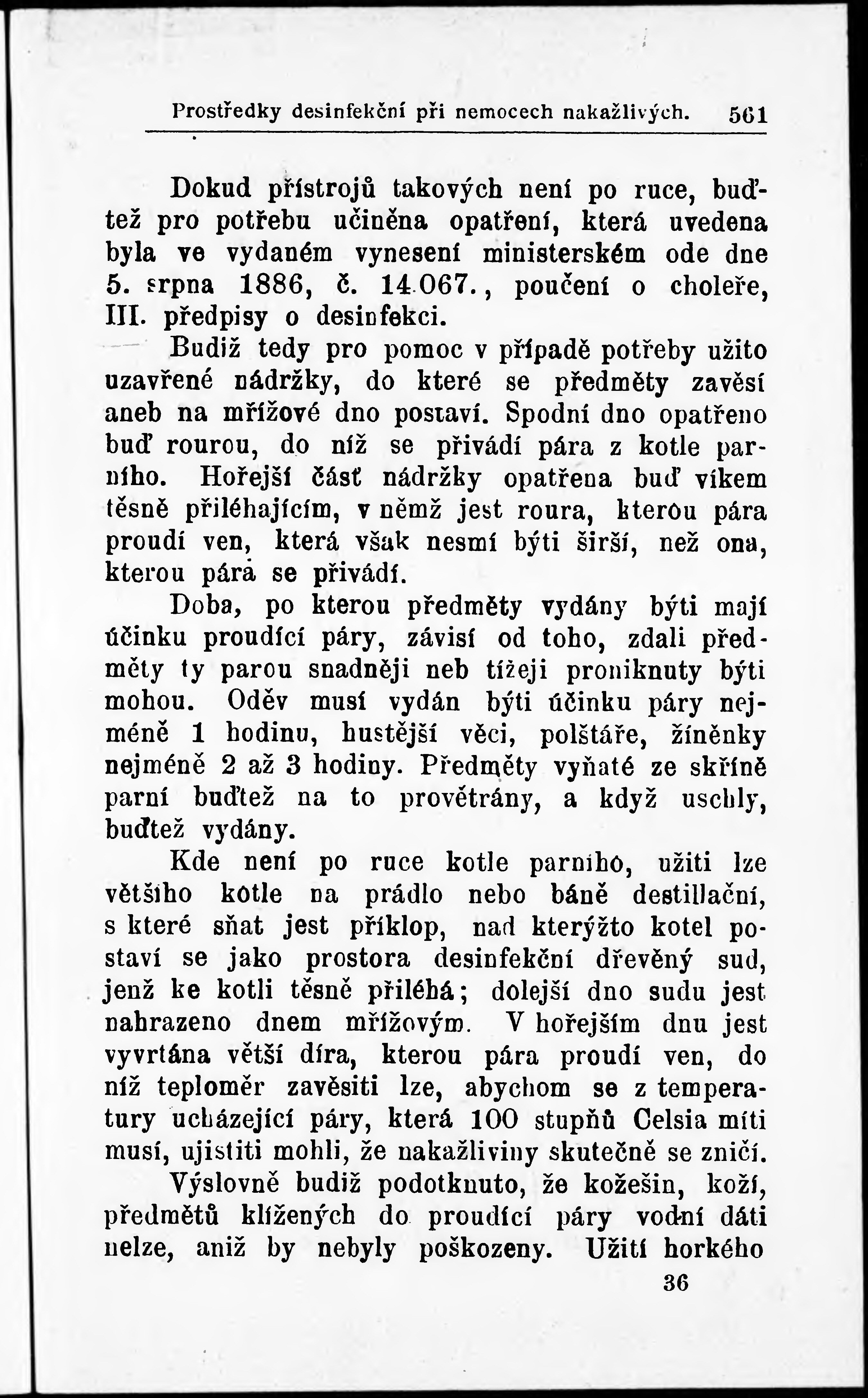 Prostředky desinfekční při nemocech nakažlivých. 561

Dokud přístrojů takových není po ruce, buďtež pro potřebu učiněna opatření, která uvedena byla ve vydaném vynesení ministerském ode dne 5. srpna 1886, č. 14.067., poučení o choleře, III. předpisy o desinfekci.

Budiž tedy pro pomoc v případě potřeby užito uzavřené nádržky, do které se předměty zavěsí aneb na mřížové dno postaví. Spodní dno opatřeno buď rourou, do níž se přivádí pára z kotle parního. Hořejší část nádržky opatřena buď víkem těsně přiléhajícím, v němž jest roura, kterou pára proudí ven, která však nesmí býti širší, než ona, kterou pára se přivádí.

Doba, po kterou předměty vydány býti mají účinku proudící páry, závisí od toho, zdali předměty ty parou snadněji neb tížeji proniknuty býti mohou. Oděv musí vydán býti účinku páry nejméně 1 hodinu, hustější věci, polštáře, žíněnky nejméně 2 až 3 hodiny. Předměty vyňaté ze skříně parní buďtež na to provětrány, a když uschly, buďtež vydány.

Kde není po ruce kotle parního, užiti lze většího kotle na prádlo nebo báně destillační, s které sňat jest příklop, nad kterýžto kotel postaví se jako prostora desinfekční dřevěný sud, jenž ke kotli těsně přiléhá; dolejší dno sudu jest nahrazeno dnem mřížovým. V hořejším dnu jest vyvrtána větší díra, kterou pára proudí ven, do níž teploměr zavěsiti lze, abychom se z temperatury ucházející páry, která 100 stupňů Celsia míti musí, ujistiti mohli, že nakažliviny skutečně se zničí.

Výslovně budiž podotknuto, že kožešin, koží, předmětů klížených do proudící páry vodní dáti nelze, aniž by nebyly poškozeny. Užití horkého

36